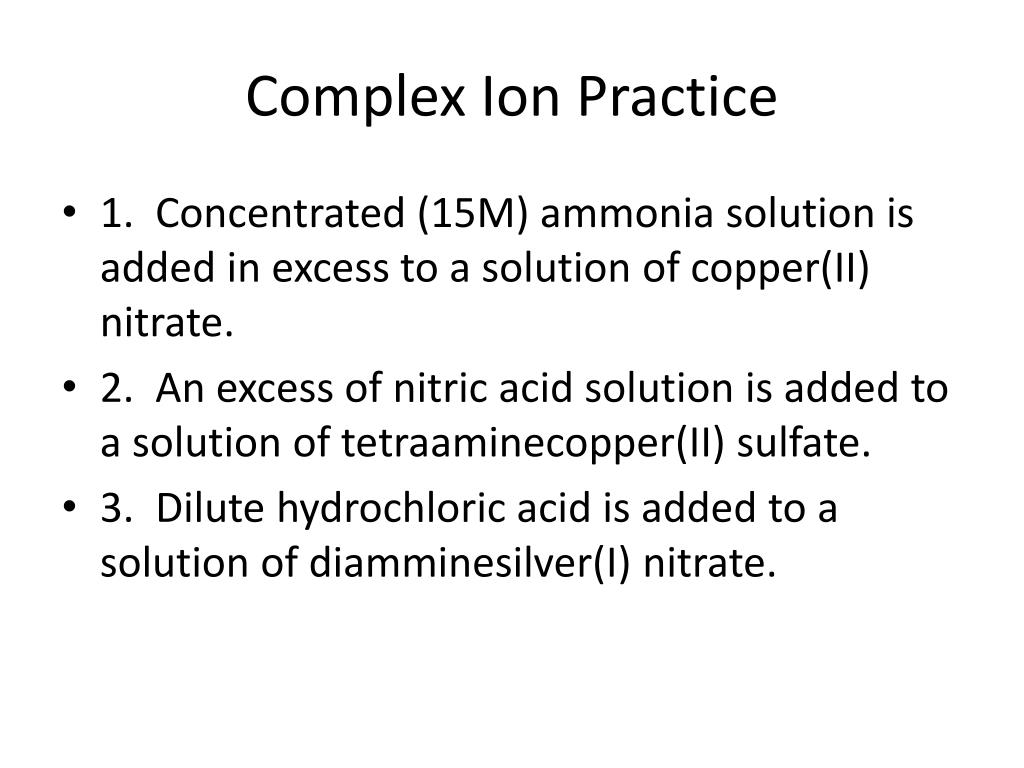 Complex Ion Practice

• 1. Concentrated (15M) ammonia solution is added in excess to a solution of copper(II) nitrate.

• 2. An excess of nitric acid solution is added to a solution of tetraaminecopper(II) sulfate.

• 3. Dilute hydrochloric acid is added to a solution of diamminesilver(I) nitrate.